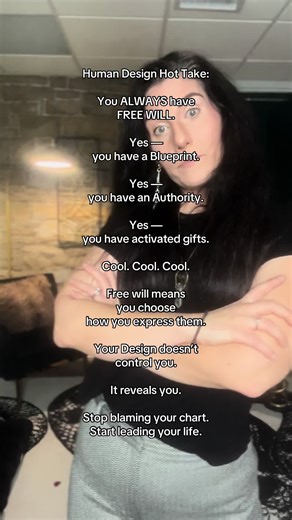 Human Design Hot Take:

You ALWAYS have FREE WILL.

Yes — you have a Blueprint.

Yes — you have an Authority.

Yes — you have activated gifts.

Cool. Cool. Cool.

Free will means you choose how you express them.

Your Design doesn't control you.

It reveals you.

Stop blaming your chart. Start leading your life.